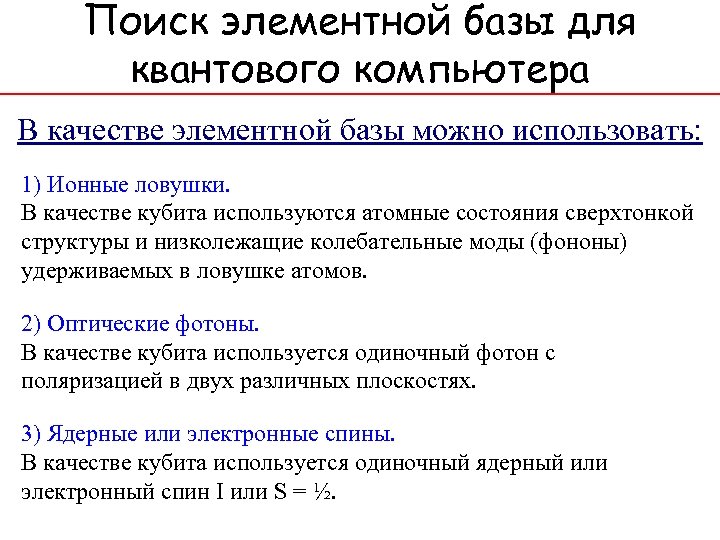 Поиск элементной базы для квантового компьютера

В качестве элементной базы можно использовать:

1) Ионные ловушки.
В качестве кубита используются атомные состояния сверхтонкой структуры и низколежащие колебательные моды (фононы) удерживаемых в ловушке атомов.

2) Оптические фотоны.
В качестве кубита используется одиночный фотон с поляризацией в двух различных плоскостях.

3) Ядерные или электронные спины.
В качестве кубита используется одиночный ядерный или электронный спин I или S = ½.